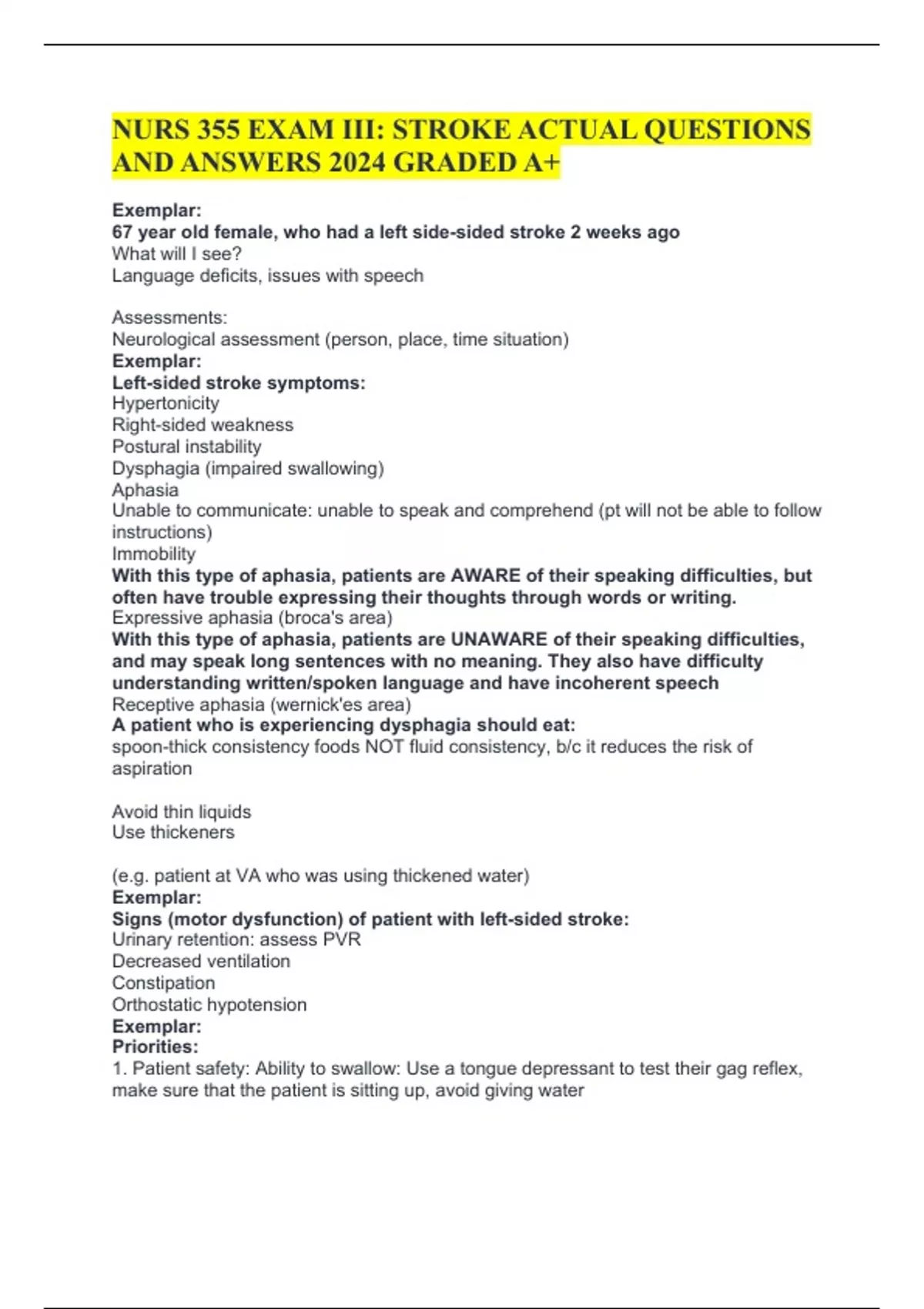 NURS 355 EXAM III: STROKE ACTUAL QUESTIONS AND ANSWERS 2024 GRADED A+

Exemplar:
67 year old female, who had a left side-sided stroke 2 weeks ago
What will I see?
Language deficits, issues with speech

Assessments:
Neurological assessment (person, place, time situation)
Exemplar:
Left-sided stroke symptoms:
Hypertonicity
Right-sided weakness
Postural instability
Dysphagia (impaired swallowing)
Aphasia
Unable to communicate: unable to speak and comprehend (pt will not be able to follow instructions)
Immobility
With this type of aphasia, patients are AWARE of their speaking difficulties, but often have trouble expressing their thoughts through words or writing.
Expressive aphasia (broca's area)
With this type of aphasia, patients are UNAWARE of their speaking difficulties, and may speak long sentences with no meaning. They also have difficulty understanding written/spoken language and have incoherent speech
Receptive aphasia (wernick'es area)
A patient who is experiencing dysphagia should eat:
spoon-thick consistency foods NOT fluid consistency, b/c it reduces the risk of aspiration

Avoid thin liquids
Use thickeners

(e.g. patient at VA who was using thickened water)
Exemplar:
Signs (motor dysfunction) of patient with left-sided stroke:
Urinary retention: assess PVR
Decreased ventilation
Constipation
Orthostatic hypotension
Exemplar:
Priorities:
1. Patient safety: Ability to swallow: Use a tongue depressant to test their gag reflex, make sure that the patient is sitting up, avoid giving water